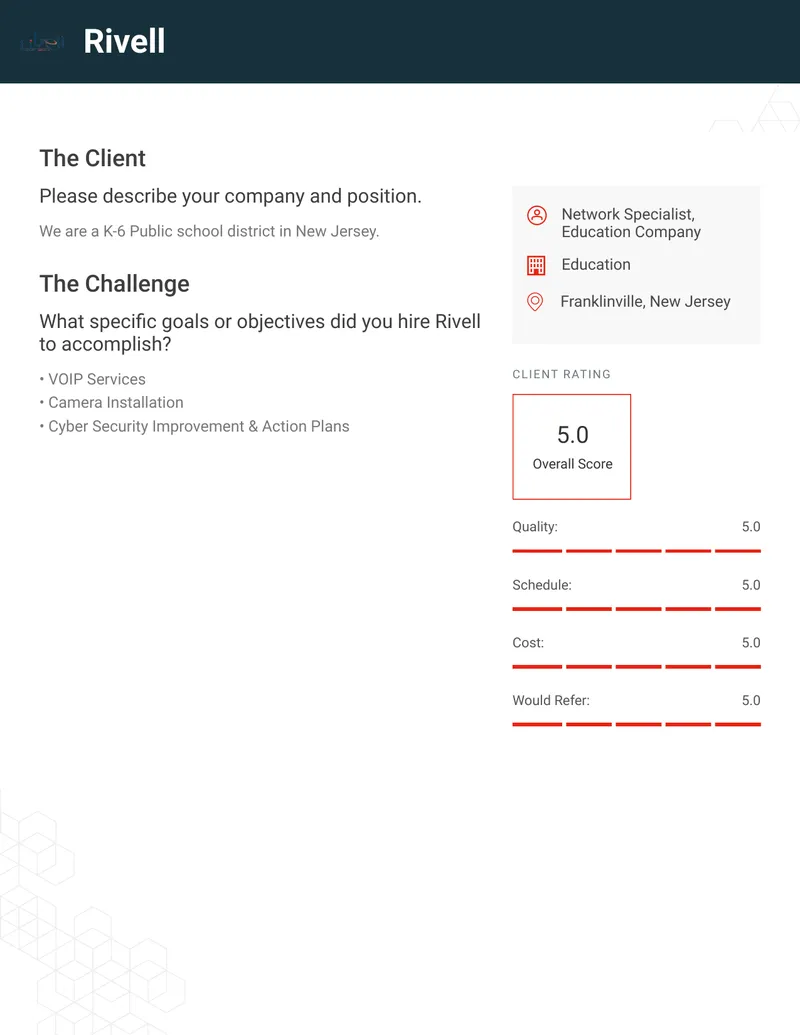 Rivell

The Client

Please describe your company and position.

We are a K-6 Public school district in New Jersey.

The Challenge

What specific goals or objectives did you hire Rivell to accomplish?

• VOIP Services
• Camera Installation
• Cyber Security Improvement & Action Plans

Network Specialist, Education Company

Education

Franklinville, New Jersey

CLIENT RATING

5.0
Overall Score

Quality: 5.0

Schedule: 5.0

Cost: 5.0

Would Refer: 5.0